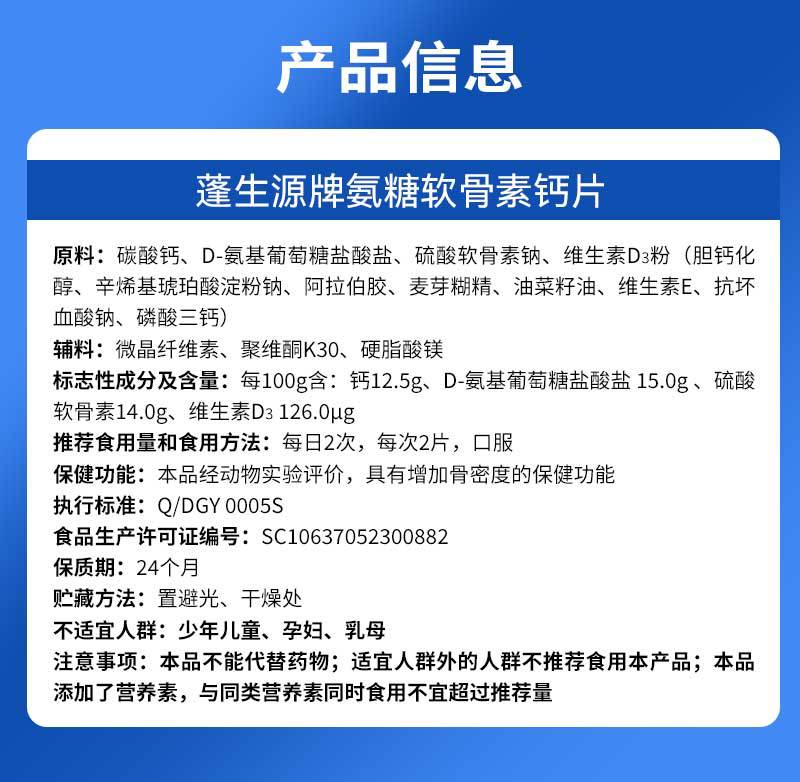 产品信息

蓬生源牌氨糖软骨素钙片

原料：碳酸钙、D-氨基葡萄糖盐酸盐、硫酸软骨素钠、维生素$D_3$粉（胆钙化醇、辛烯基琥珀酸淀粉钠、阿拉伯胶、麦芽糊精、油菜籽油、维生素E、抗坏血酸钠、磷酸三钙）
辅料：微晶纤维素、聚维酮K30、硬脂酸镁
标志性成分及含量：每100g含：钙12.5g、D-氨基葡萄糖盐酸盐 15.0g 、硫酸软骨素14.0g、维生素$D_3$ 126.0μg
推荐食用量和食用方法：每日2次，每次2片，口服
保健功能：本品经动物实验评价，具有增加骨密度的保健功能
执行标准：Q/DGY 0005S
食品生产许可证编号：SC10637052300882
保质期：24个月
贮藏方法：置避光、干燥处
不适宜人群：少年儿童、孕妇、乳母
注意事项：本品不能代替药物；适宜人群外的人群不推荐食用本产品；本品添加了营养素，与同类营养素同时食用不宜超过推荐量